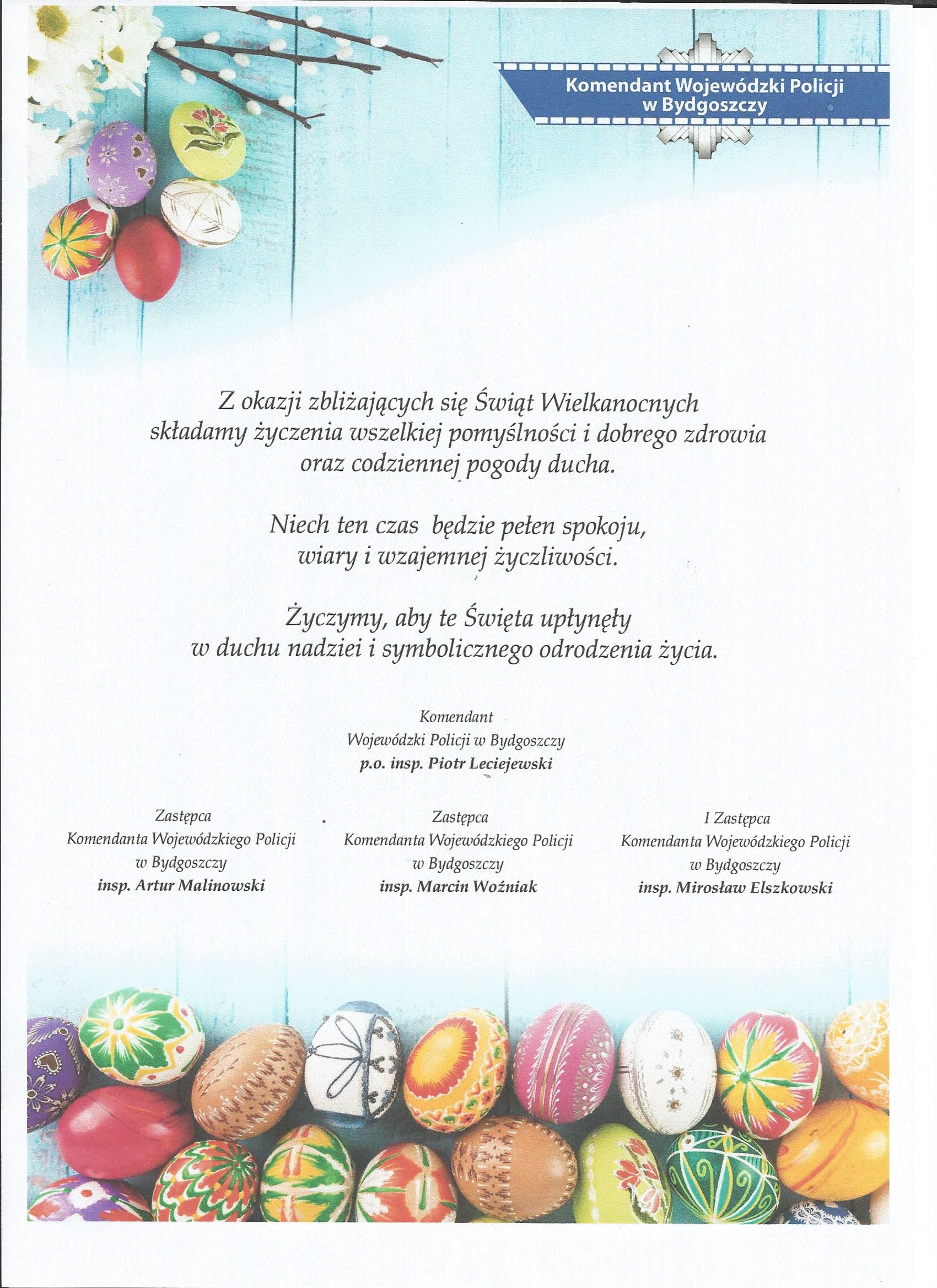 Komendant Wojewódzki Policji w Bydgoszczy

Z okazji zbliżających się Świąt Wielkanocnych składamy życzenia wszelkiej pomyślności i dobrego zdrowia oraz codziennej pogody ducha.

Niech ten czas będzie pełen spokoju, wiary i wzajemnej życzliwości.

Życzymy, aby te Święta upłynęły w duchu nadziei i symbolicznego odrodzenia życia.

Komendant
Wojewódzki Policji w Bydgoszczy
p.o. insp. Piotr Leciejewski

Zastępca
Komendanta Wojewódzkiego Policji
w Bydgoszczy
insp. Artur Malinowski

Zastępca
Komendanta Wojewódzkiego Policji
w Bydgoszczy
insp. Marcin Woźniak

I Zastępca
Komendanta Wojewódzkiego Policji
w Bydgoszczy
insp. Mirosław Elszkowski